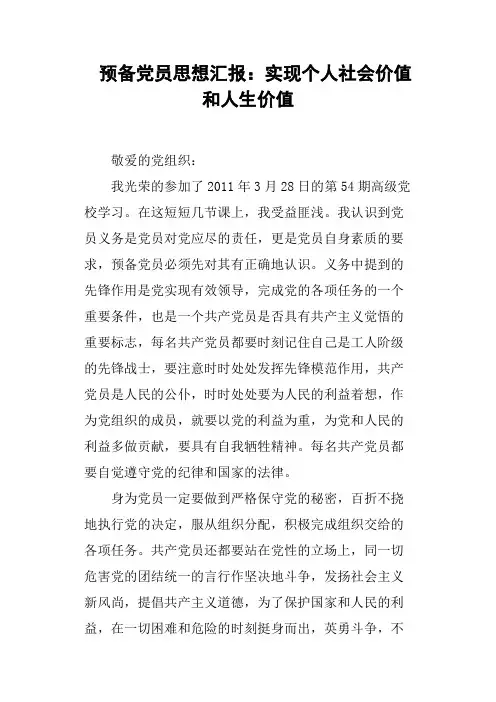 预备党员思想汇报：实现个人社会价值和人生价值

敬爱的党组织：

我光荣的参加了 2011 年 3 月 28 日的第 54 期高级党校学习。在这短短几节课上，我受益匪浅。我认识到党员义务是党员对党应尽的责任，更是党员自身素质的要求，预备党员必须先对其有正确地认识。义务中提到的先锋作用是党实现有效领导，完成党的各项任务的一个重要条件，也是一个共产党员是否具有共产主义觉悟的重要标志，每名共产党员都要时刻记住自己是工人阶级的先锋战士，要注意时时处处发挥先锋模范作用，共产党员是人民的公仆，时时处处要为人民的利益着想，作为党组织的成员，就要以党的利益为重，为党和人民的利益多做贡献，要具有自我牺牲精神。每名共产党员都要自觉遵守党的纪律和国家的法律。

身为党员一定要做到严格保守党的秘密，百折不挠地执行党的决定，服从组织分配，积极完成组织交给的各项任务。共产党员还都要站在党性的立场上，同一切危害党的团结统一的言行作坚决地斗争，发扬社会主义新风尚，提倡共产主义道德，为了保护国家和人民的利益，在一切困难和危险的时刻挺身而出，英勇斗争，不